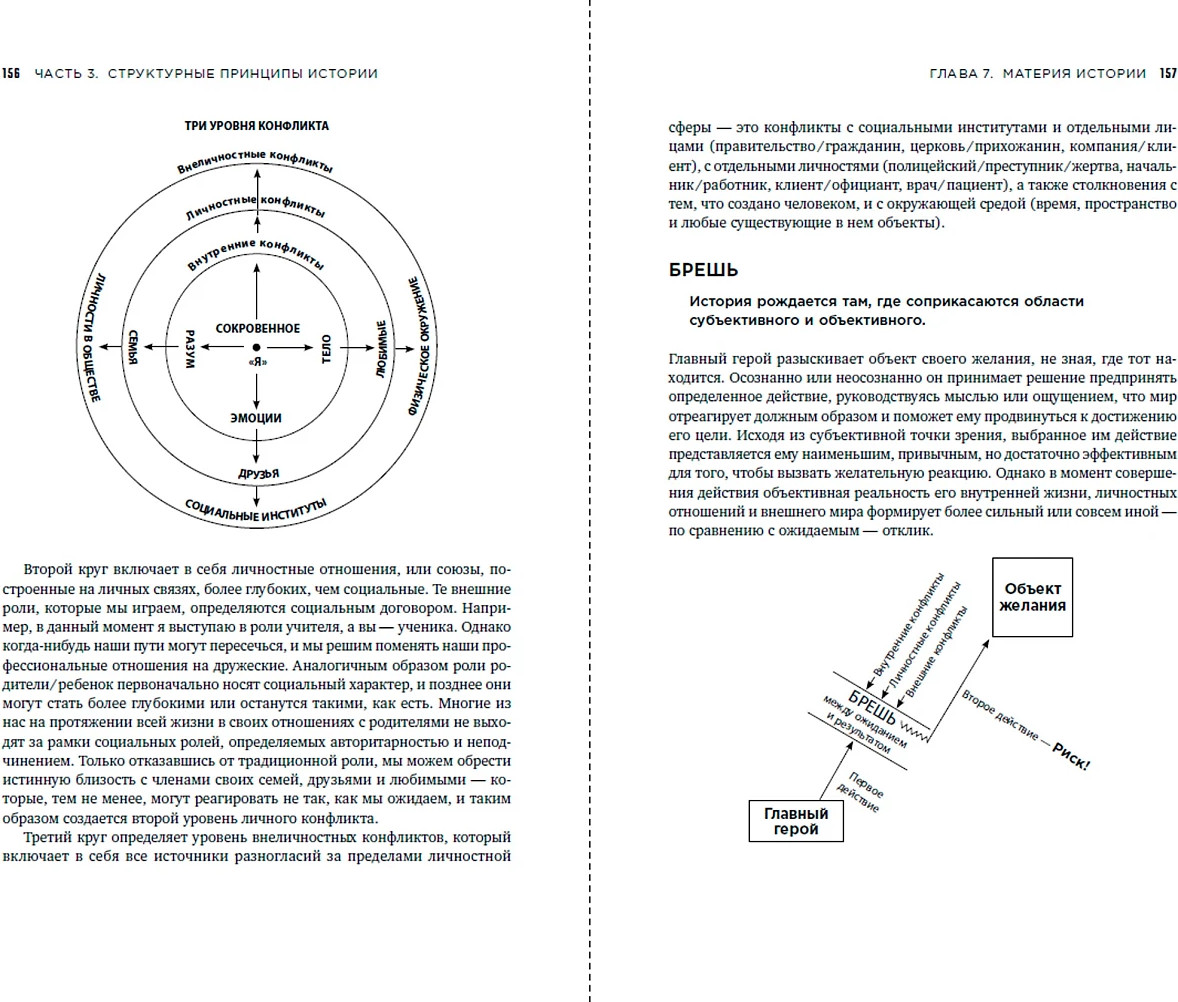 156 ЧАСТЬ 3. СТРУКТУРНЫЕ ПРИНЦИПЫ ИСТОРИИ

ТРИ УРОВНЯ КОНФЛИКТА

Внеличностные конфликты

Личностные конфликты

Внутренние конфликты

СОКРОВЕННОЕ

«Я»

РАЗУМ

ТЕЛО

ЭМОЦИИ

СЕМЬЯ

ЛЮБИМЫЕ

ДРУЗЬЯ

ЛИЧНОСТИ В ОБЩЕСТВЕ

ФИЗИЧЕСКОЕ ОКРУЖЕНИЕ

СОЦИАЛЬНЫЕ ИНСТИТУТЫ

Второй круг включает в себя личностные отношения, или союзы, построенные на личных связях, более глубоких, чем социальные. Те внешние роли, которые мы играем, определяются социальным договором. Например, в данный момент я выступаю в роли учителя, а вы — ученика. Однако когда-нибудь наши пути могут пересечься, и мы решим поменять наши профессиональные отношения на дружеские. Аналогичным образом роли родители/ребенок первоначально носят социальный характер, и позднее они могут стать более глубокими или останутся такими, как есть. Многие из нас на протяжении всей жизни в своих отношениях с родителями не выходят за рамки социальных ролей, определяемых авторитарностью и неподчинением. Только отказавшись от традиционной роли, мы можем обрести истинную близость с членами своих семей, друзьями и любимыми — которые, тем не менее, могут реагировать не так, как мы ожидаем, и таким образом создается второй уровень личного конфликта.

Третий круг определяет уровень внеличностных конфликтов, который включает в себя все источники разногласий за пределами личностной

ГЛАВА 7. МАТЕРИЯ ИСТОРИИ 157

сферы — это конфликты с социальными институтами и отдельными лицами (правительство/гражданин, церковь/прихожанин, компания/клиент), с отдельными личностями (полицейский/преступник/жертва, начальник/работник, клиент/официант, врач/пациент), а также столкновения с тем, что создано человеком, и с окружающей средой (время, пространство и любые существующие в нем объекты).

БРЕШЬ

История рождается там, где соприкасаются области субъективного и объективного.

Главный герой разыскивает объект своего желания, не зная, где тот находится. Осознанно или неосознанно он принимает решение предпринять определенное действие, руководствуясь мыслью или ощущением, что мир отреагирует должным образом и поможет ему продвинуться к достижению его цели. Исходя из субъективной точки зрения, выбранное им действие представляется ему наименьшим, привычным, но достаточно эффективным для того, чтобы вызвать желательную реакцию. Однако в момент совершения действия объективная реальность его внутренней жизни, личностных отношений и внешнего мира формирует более сильный или совсем иной — по сравнению с ожидаемым — отклик.

Объект желания

Внутренние конфликты

Личностные конфликты

Внешние конфликты

БРЕШЬ

между ожиданием и результатом

Второе действие — Риск!

Первое действие

Главный герой